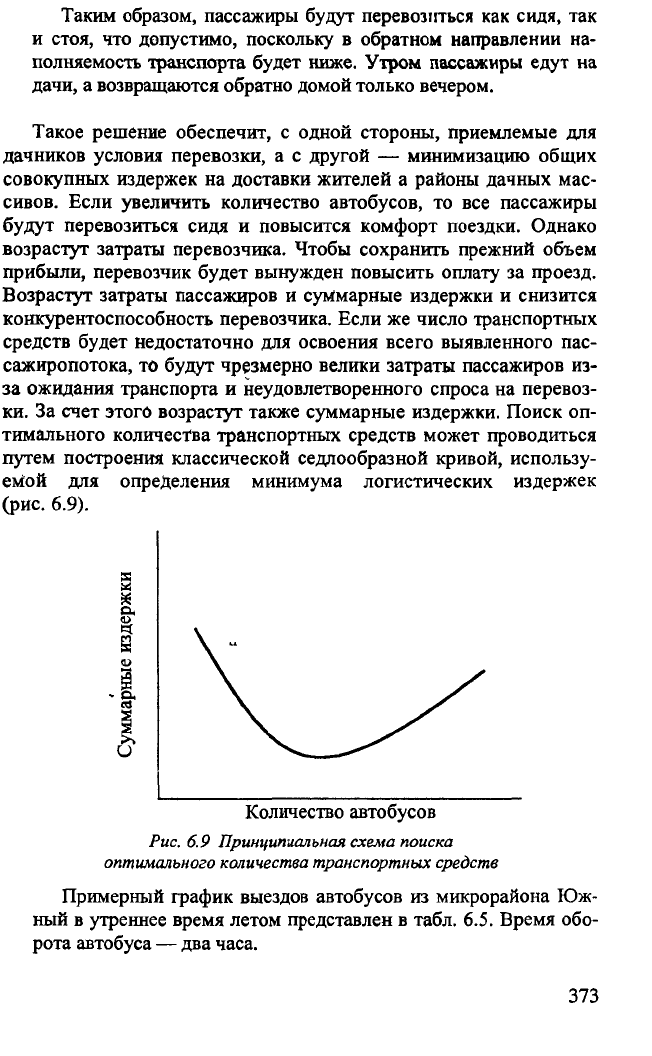 Таким образом, пассажиры будут перевозиться как сидя, так и стоя, что допустимо, поскольку в обратном направлении наполняемость транспорта будет ниже. Утром пассажиры едут на дачи, а возвращаются обратно домой только вечером.

Такое решение обеспечит, с одной стороны, приемлемые для дачников условия перевозки, а с другой — минимизацию общих совокупных издержек на доставки жителей а районы дачных массивов. Если увеличить количество автобусов, то все пассажиры будут перевозиться сидя и повысится комфорт поездки. Однако возрастут затраты перевозчика. Чтобы сохранить прежний объем прибыли, перевозчик будет вынужден повысить оплату за проезд. Возрастут затраты пассажиров и суммарные издержки и снизится конкурентоспособность перевозчика. Если же число транспортных средств будет недостаточно для освоения всего выявленного пассажиропотока, то будут чрезмерно велики затраты пассажиров из-за ожидания транспорта и неудовлетворенного спроса на перевозки. За счет этого возрастут также суммарные издержки. Поиск оптимального количества транспортных средств может проводиться путем построения классической седлообразной кривой, используемой для определения минимума логистических издержек (рис. 6.9).

Суммарные издержки

Количество автобусов

Рис. 6.9 Принципиальная схема поиска оптимального количества транспортных средств

Примерный график выездов автобусов из микрорайона Южный в утреннее время летом представлен в табл. 6.5. Время оборота автобуса — два часа.

373